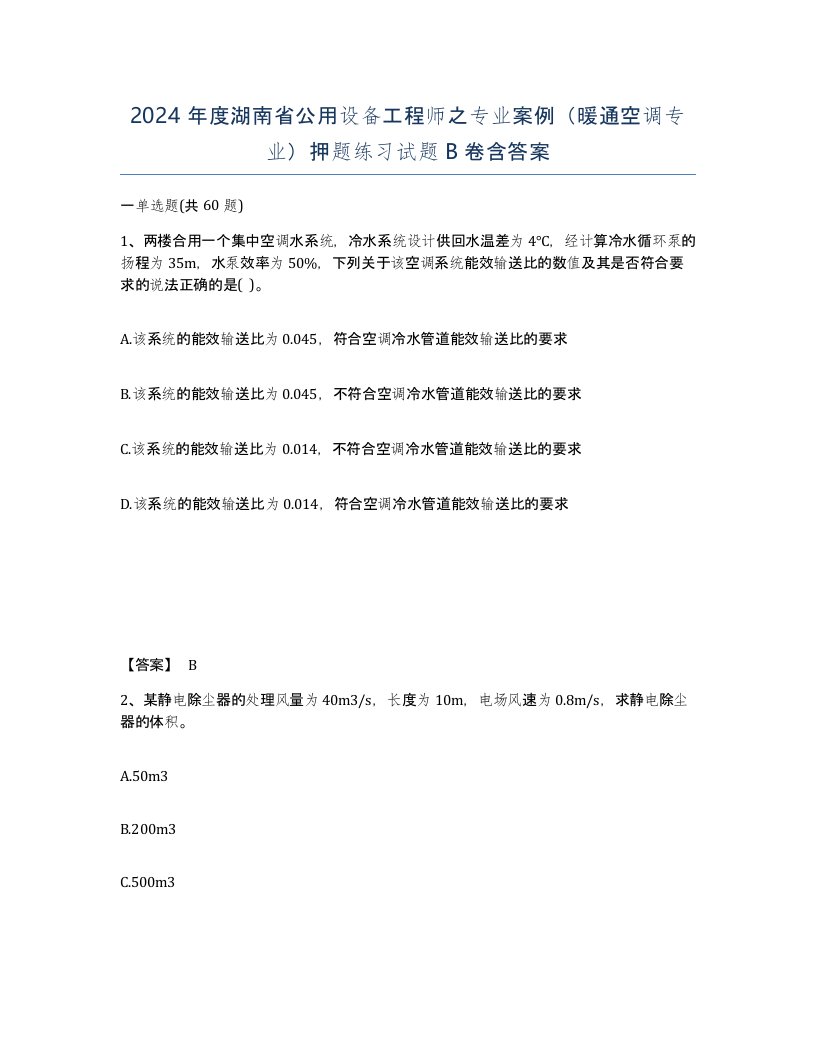 2024 年度湖南省公用设备工程师之专业案例（暖通空调专业）押题练习试题 B 卷含答案

一单选题(共 60 题)

1、两楼合用一个集中空调水系统，冷水系统设计供回水温差为 4℃，经计算冷水循环泵的扬程为 35m，水泵效率为 50%，下列关于该空调系统能效输送比的数值及其是否符合要求的说法正确的是( )。

A.该系统的能效输送比为 0.045，符合空调冷水管道能效输送比的要求

B.该系统的能效输送比为 0.045，不符合空调冷水管道能效输送比的要求

C.该系统的能效输送比为 0.014，不符合空调冷水管道能效输送比的要求

D.该系统的能效输送比为 0.014，符合空调冷水管道能效输送比的要求

【答案】 B

2、某静电除尘器的处理风量为 40m3/s，长度为 10m，电场风速为 0.8m/s，求静电除尘器的体积。

A.50m3

B.200m3

C.500m3